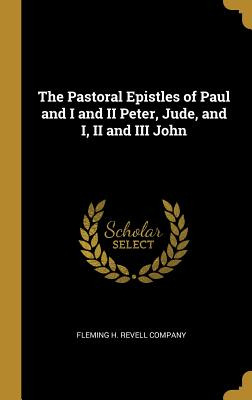 The Pastoral Epistles of Paul and I and II Peter, Jude, and I, II and III John

Scholar SELECT

FLEMING H. REVELL COMPANY